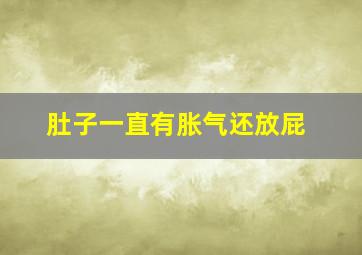 肚子一直有胀气还放屁